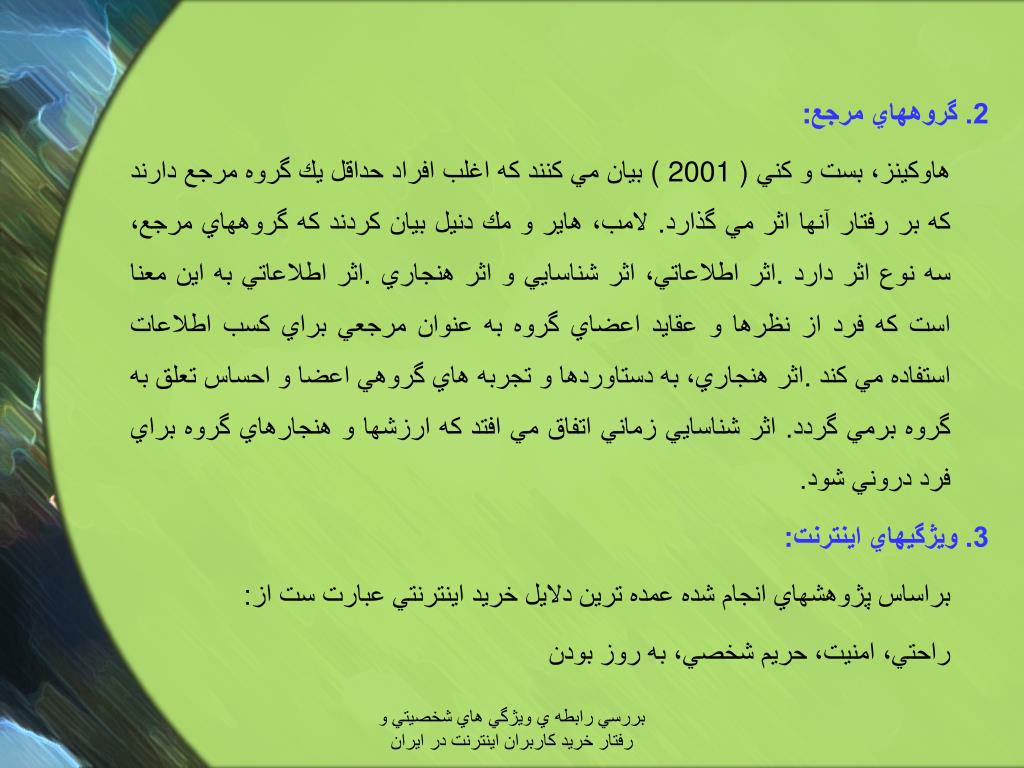 2. گروههاي مرجع:

هاوكينز، بست و كني ( 2001 ) بيان مي كنند كه اغلب افراد حداقل يك گروه مرجع دارند كه بر رفتار آنها اثر مي گذارد. لامب، هاير و مك دنيل بيان كردند كه گروههاي مرجع، سه نوع اثر دارد .اثر اطلاعاتي، اثر شناسايي و اثر هنجاري .اثر اطلاعاتي به اين معنا است كه فرد از نظرها و عقايد اعضاي گروه به عنوان مرجعي براي كسب اطلاعات استفاده مي كند .اثر هنجاري، به دستاوردها و تجربه هاي گروهي اعضا و احساس تعلق به گروه برمي گردد. اثر شناسايي زماني اتفاق مي افتد كه ارزشها و هنجارهاي گروه براي فرد دروني شود.

3. ويژگيهاي اينترنت:

براساس پژوهشهاي انجام شده عمده ترين دلايل خريد اينترنتي عبارت ست از:

راحتي، امنيت، حريم شخصي، به روز بودن

بررسي رابطه ي ويژگي هاي شخصيتي و رفتار خريد كاربران اينترنت در ايران